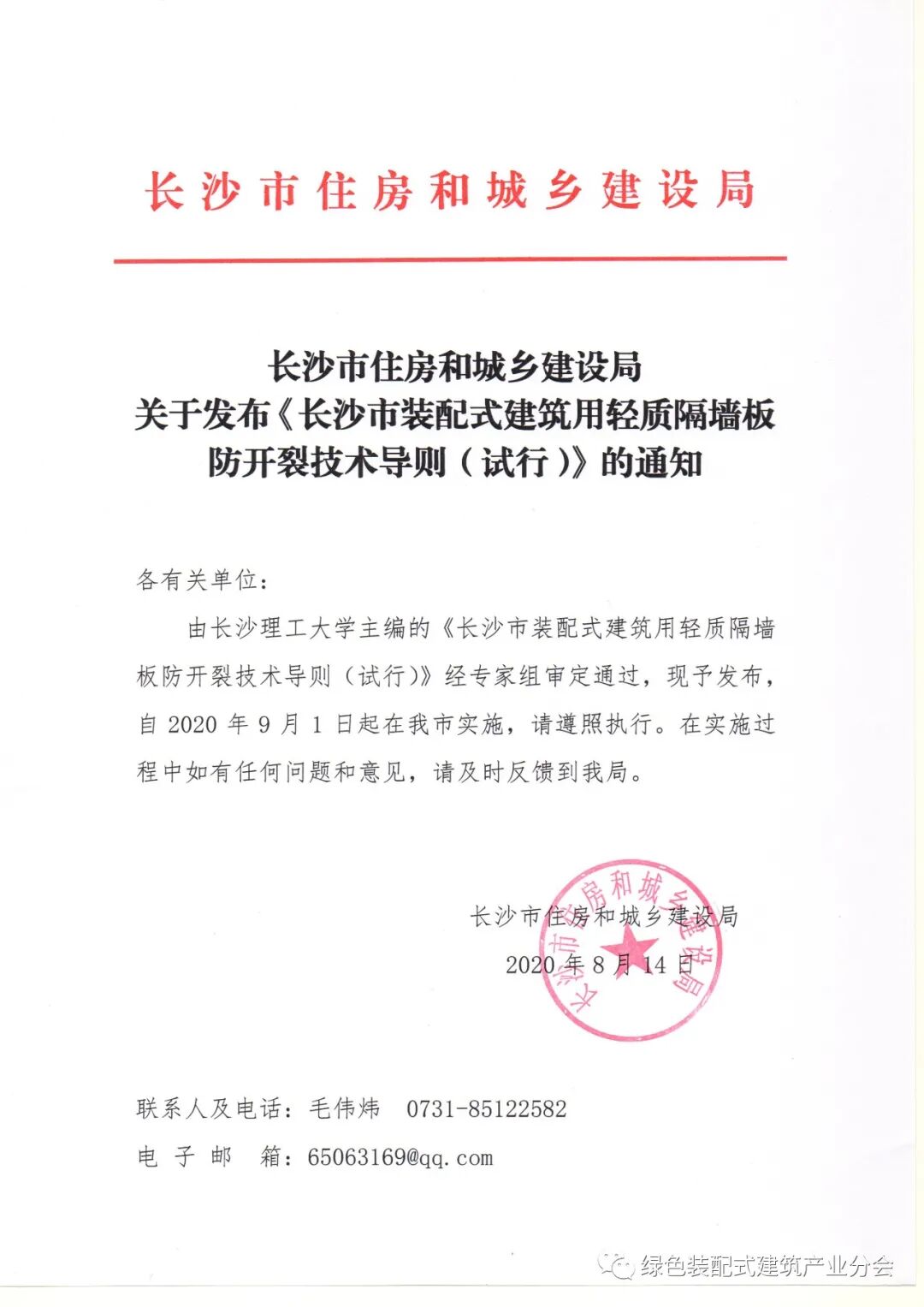 长沙市住房和城乡建设局

长沙市住房和城乡建设局
关于发布《长沙市装配式建筑用轻质隔墙板防开裂技术导则（试行）》的通知

各有关单位：

由长沙理工大学主编的《长沙市装配式建筑用轻质隔墙板防开裂技术导则（试行）》经专家组审定通过，现予发布，自 2020 年 9 月 1 日起在我市实施，请遵照执行。在实施过程中如有任何问题和意见，请及时反馈到我局。

长沙市住房和城乡建设局
2020 年 8 月 14 日

长沙市住房和城乡建设局

联系人及电话：毛伟炜　0731-85122582
电 子 邮 箱：65063169@qq.com

绿色装配式建筑产业分会